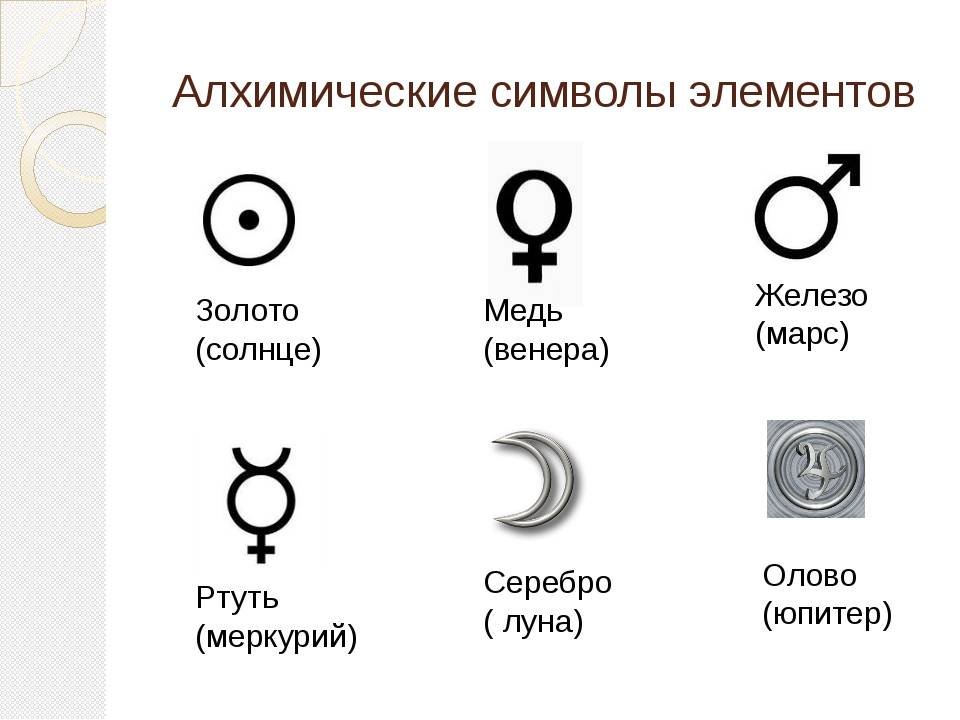 Алхимические символы элементов

Золото
(солнце)

Медь
(венера)

Железо
(марс)

Ртуть
(меркурий)

Серебро
( луна)

Олово
(юпитер)